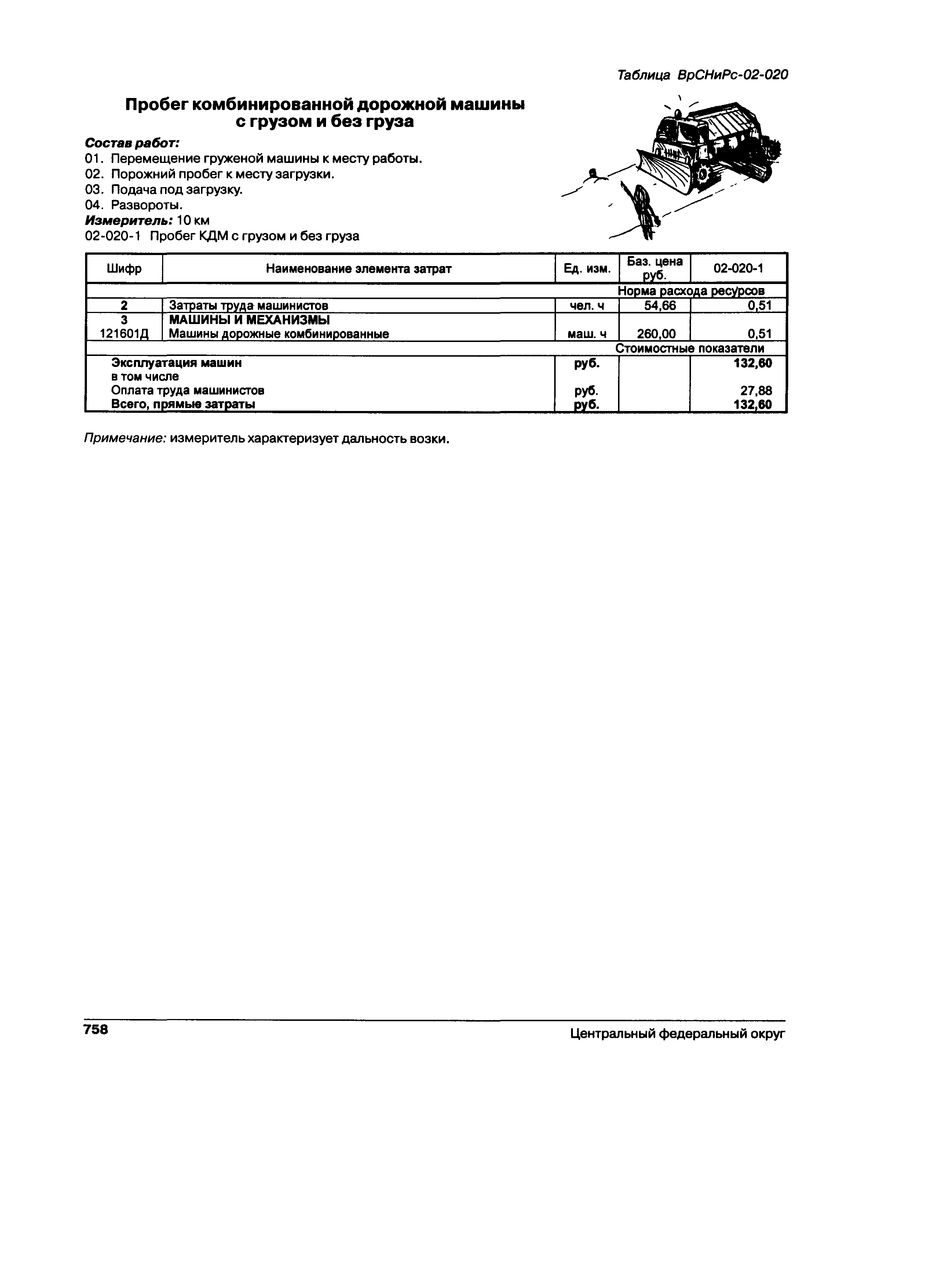 Таблица ВрСНиРс-02-020

Пробег комбинированной дорожной машины с грузом и без груза

Состав работ:
01. Перемещение груженой машины к месту работы.
02. Порожний пробег к месту загрузки.
03. Подача под загрузку.
04. Развороты.
Измеритель: 10 км
02-020-1 Пробег КДМ с грузом и без груза

| Шифр | Наименование элемента затрат | Ед. изм. | Баз. цена руб. | 02-020-1 |
|---|---|---|---|---|
| | | | Норма расхода ресурсов | |
| 2 | Затраты труда машинистов | чел. ч | 54,66 | 0,51 |
| 3 | МАШИНЫ И МЕХАНИЗМЫ | | | |
| 121601Д | Машины дорожные комбинированные | маш. ч | 260,00 | 0,51 |
| | | | Стоимостные показатели | |
| | Эксплуатация машин | руб. | | 132,60 |
| | в том числе | | | |
| | Оплата труда машинистов | руб. | | 27,88 |
| | Всего, прямые затраты | руб. | | 132,60 |

Примечание: измеритель характеризует дальность возки.

758 Центральный федеральный округ